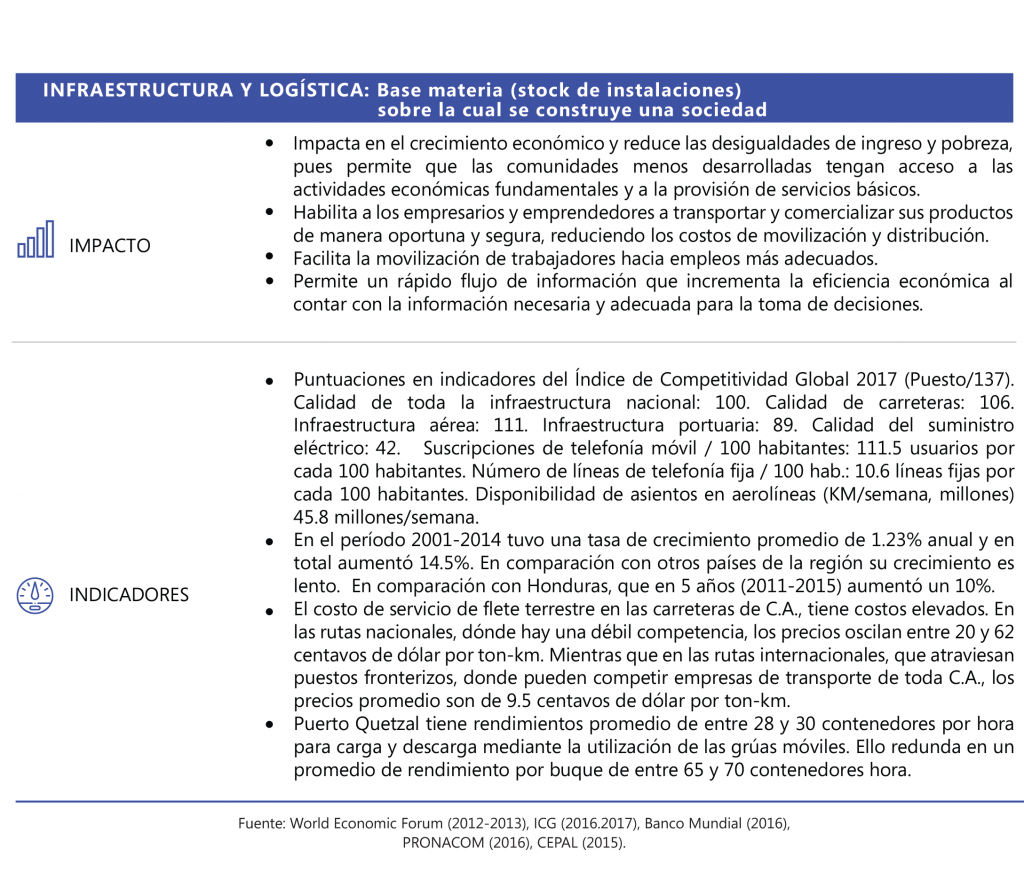 INFRAESTRUCTURA Y LOGÍSTICA: Base materia (stock de instalaciones) sobre la cual se construye una sociedad

IMPACTO

• Impacta en el crecimiento económico y reduce las desigualdades de ingreso y pobreza, pues permite que las comunidades menos desarrolladas tengan acceso a las actividades económicas fundamentales y a la provisión de servicios básicos.
• Habilita a los empresarios y emprendedores a transportar y comercializar sus productos de manera oportuna y segura, reduciendo los costos de movilización y distribución.
• Facilita la movilización de trabajadores hacia empleos más adecuados.
• Permite un rápido flujo de información que incrementa la eficiencia económica al contar con la información necesaria y adecuada para la toma de decisiones.

INDICADORES

• Puntuaciones en indicadores del Índice de Competitividad Global 2017 (Puesto/137). Calidad de toda la infraestructura nacional: 100. Calidad de carreteras: 106. Infraestructura aérea: 111. Infraestructura portuaria: 89. Calidad del suministro eléctrico: 42. Suscripciones de telefonía móvil / 100 habitantes: 111.5 usuarios por cada 100 habitantes. Número de líneas de telefonía fija / 100 hab.: 10.6 líneas fijas por cada 100 habitantes. Disponibilidad de asientos en aerolíneas (KM/semana, millones) 45.8 millones/semana.
• En el período 2001-2014 tuvo una tasa de crecimiento promedio de 1.23% anual y en total aumentó 14.5%. En comparación con otros países de la región su crecimiento es lento. En comparación con Honduras, que en 5 años (2011-2015) aumentó un 10%.
• El costo de servicio de flete terrestre en las carreteras de C.A., tiene costos elevados. En las rutas nacionales, dónde hay una débil competencia, los precios oscilan entre 20 y 62 centavos de dólar por ton-km. Mientras que en las rutas internacionales, que atraviesan puestos fronterizos, donde pueden competir empresas de transporte de toda C.A., los precios promedio son de 9.5 centavos de dólar por ton-km.
• Puerto Quetzal tiene rendimientos promedio de entre 28 y 30 contenedores por hora para carga y descarga mediante la utilización de las grúas móviles. Ello redunda en un promedio de rendimiento por buque de entre 65 y 70 contenedores hora.

Fuente: World Economic Forum (2012-2013), ICG (2016.2017), Banco Mundial (2016), PRONACOM (2016), CEPAL (2015).